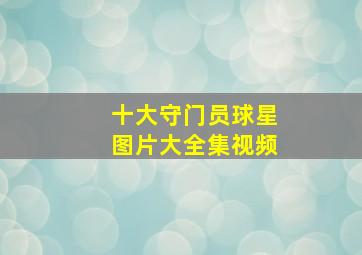 十大守门员球星
图片大全集视频